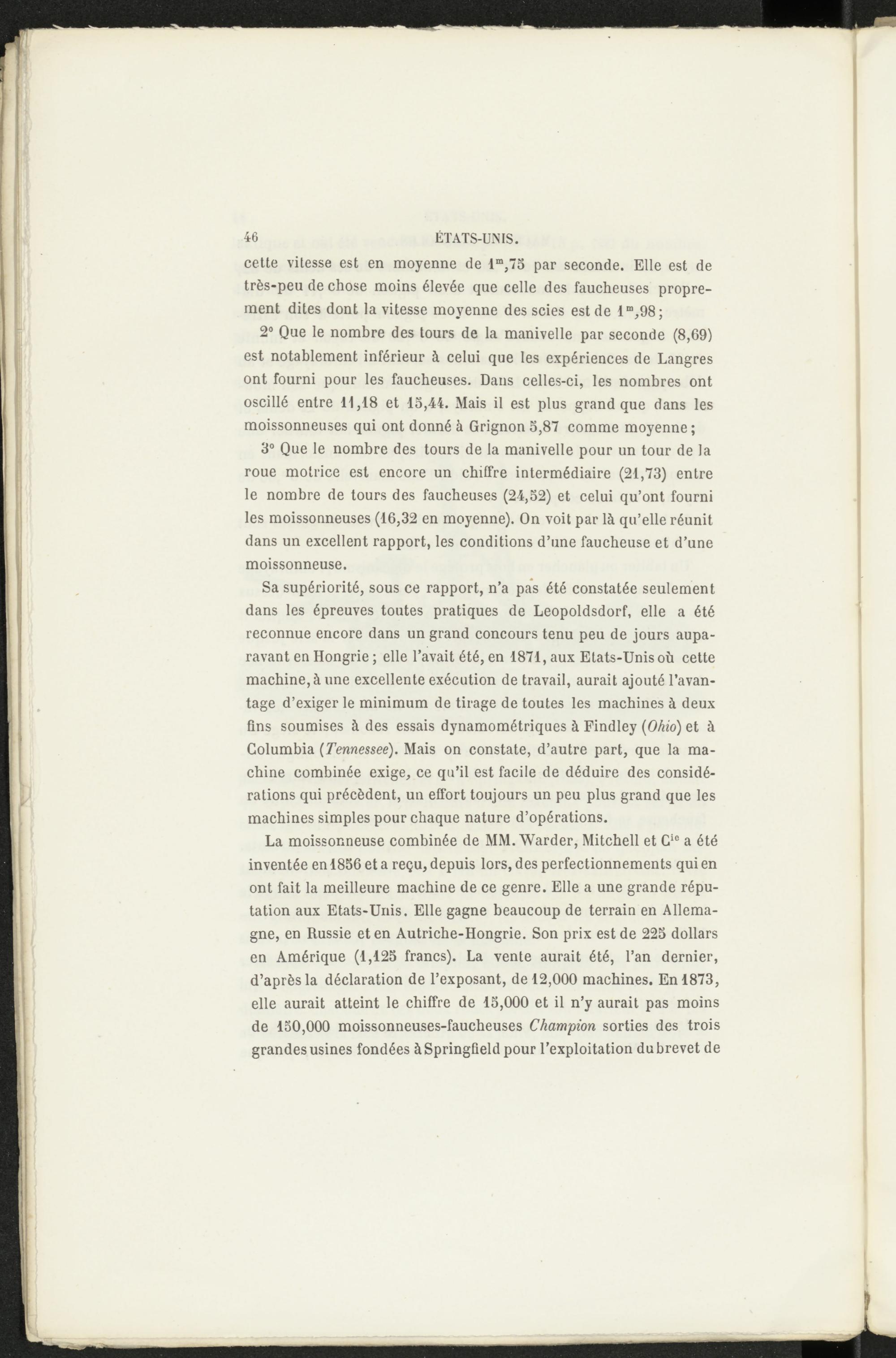 46 ÉTATS-UNIS.

cette vitesse est en moyenne de $1^m,75$ par seconde. Elle est de très-peu de chose moins élevée que celle des faucheuses proprement dites dont la vitesse moyenne des scies est de $1^m,98$;

2° Que le nombre des tours de la manivelle par seconde (8,69) est notablement inférieur à celui que les expériences de Langres ont fourni pour les faucheuses. Dans celles-ci, les nombres ont oscillé entre 11,18 et 15,44. Mais il est plus grand que dans les moissonneuses qui ont donné à Grignon 5,87 comme moyenne;

3° Que le nombre des tours de la manivelle pour un tour de la roue motrice est encore un chiffre intermédiaire (21,73) entre le nombre de tours des faucheuses (24,52) et celui qu'ont fourni les moissonneuses (16,32 en moyenne). On voit par là qu'elle réunit dans un excellent rapport, les conditions d'une faucheuse et d'une moissonneuse.

Sa supériorité, sous ce rapport, n'a pas été constatée seulement dans les épreuves toutes pratiques de Leopoldsdorf, elle a été reconnue encore dans un grand concours tenu peu de jours auparavant en Hongrie; elle l'avait été, en 1871, aux Etats-Unis où cette machine, à une excellente exécution de travail, aurait ajouté l'avantage d'exiger le minimum de tirage de toutes les machines à deux fins soumises à des essais dynamométriques à Findley (Ohio) et à Columbia (Tennessee). Mais on constate, d'autre part, que la machine combinée exige, ce qu'il est facile de déduire des considérations qui précèdent, un effort toujours un peu plus grand que les machines simples pour chaque nature d'opérations.

La moissonneuse combinée de MM. Warder, Mitchell et $C^{ie}$ a été inventée en 1856 et a reçu, depuis lors, des perfectionnements qui en ont fait la meilleure machine de ce genre. Elle a une grande réputation aux Etats-Unis. Elle gagne beaucoup de terrain en Allemagne, en Russie et en Autriche-Hongrie. Son prix est de 225 dollars en Amérique (1,125 francs). La vente aurait été, l'an dernier, d'après la déclaration de l'exposant, de 12,000 machines. En 1873, elle aurait atteint le chiffre de 15,000 et il n'y aurait pas moins de 150,000 moissonneuses-faucheuses Champion sorties des trois grandes usines fondées à Springfield pour l'exploitation du brevet de